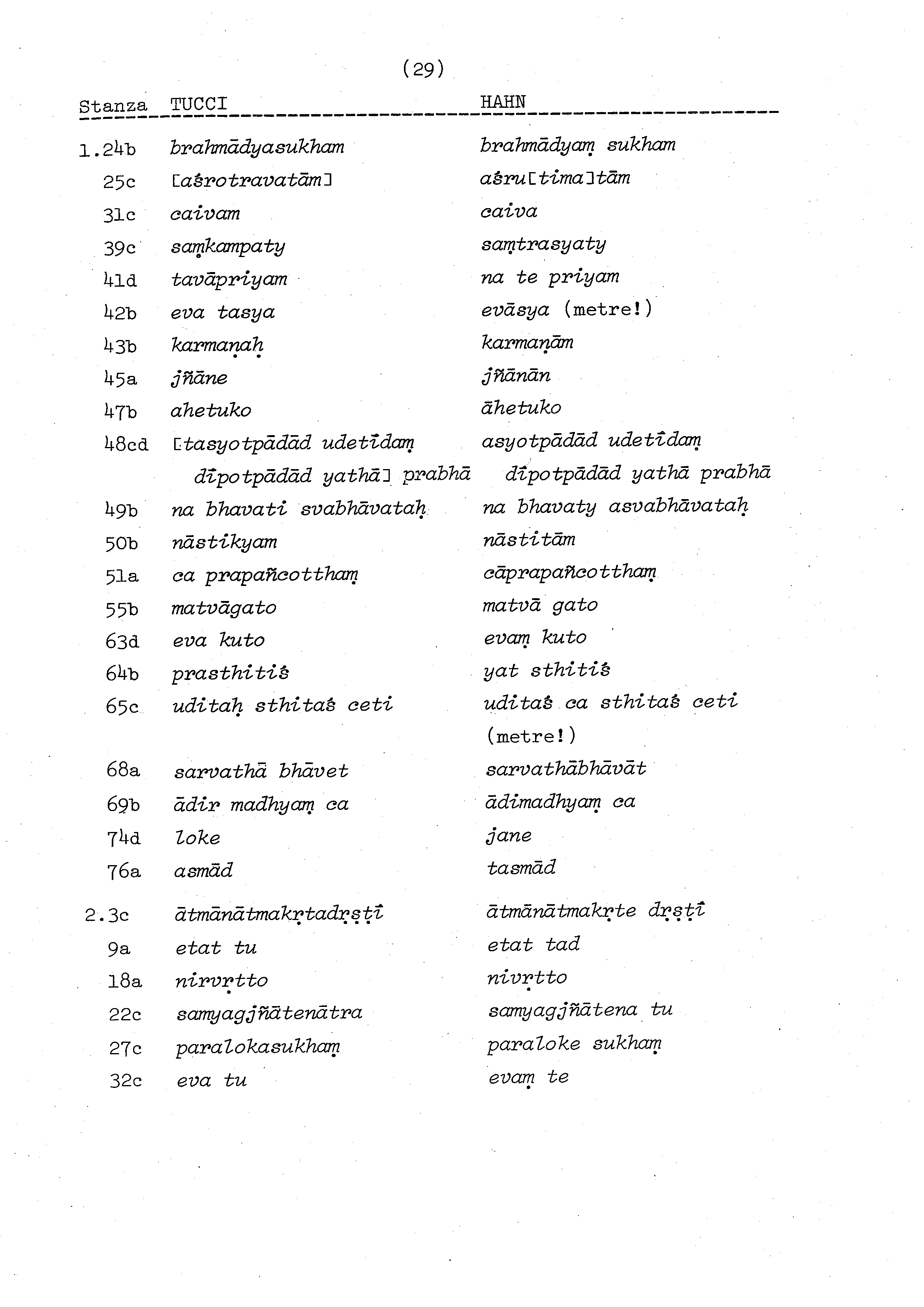 (29)

| Stanza | TUCCI | HAHN |
|---|---|---|
| 1.24b | brahmādyasukham | brahmādyaṃ sukham |
| 25c | [aśrotravatām] | aśru[tima]tām |
| 31c | caivam | caiva |
| 39c | saṃkampaty | saṃtrasyaty |
| 41d | tavāpriyam | na te priyam |
| 42b | eva tasya | evāsya (metre!) |
| 43b | karmaṇaḥ | karmaṇām |
| 45a | jñāne | jñānān |
| 47b | ahetuko | āhetuko |
| 48cd | [tasyotpādād udetīdaṃ dīpotpādād yathā] prabhā | asyotpādād udetīdaṃ dīpotpādād yathā prabhā |
| 49b | na bhavati svabhāvataḥ | na bhavaty asvabhāvataḥ |
| 50b | nāstikyam | nāstitām |
| 51a | ca prapañcotthaṃ | cāprapañcotthaṃ |
| 55b | matvāgato | matvā gato |
| 63d | eva kuto | evaṃ kuto |
| 64b | prasthitiś | yat sthitiś |
| 65c | uditaḥ sthitaś ceti | uditaś ca sthitaś ceti (metre!) |
| 68a | sarvathā bhāvet | sarvathābhāvāt |
| 69b | ādir madhyaṃ ca | ādimadhyaṃ ca |
| 74d | loke | jane |
| 76a | asmād | tasmād |
| 2.3c | ātmānātmakṛtadṛṣṭī | ātmānātmakṛte dṛṣṭī |
| 9a | etat tu | etat tad |
| 18a | nirvṛtto | nivṛtto |
| 22c | samyagjñātenātra | samyagjñātena tu |
| 27c | paralokasukhaṃ | paraloke sukhaṃ |
| 32c | eva tu | evaṃ te |